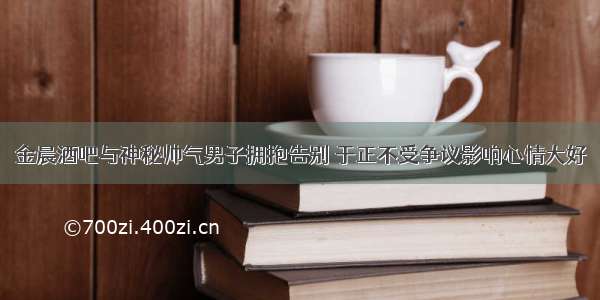 金晨酒吧与神秘帅气男子拥抱告别 于正不受争议影响心情大好

©700zi.400zi.cn